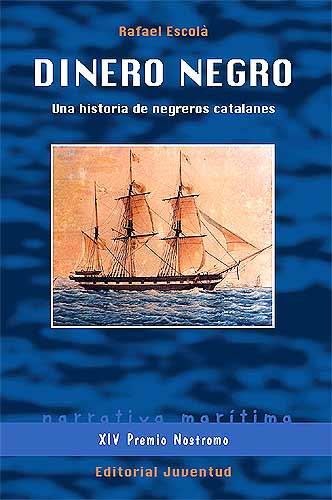 Rafael Escolà

DINERO NEGRO

Una historia de negreros catalanes

narrativa marítima

XIV Premio Nostromo

Editorial Juventud